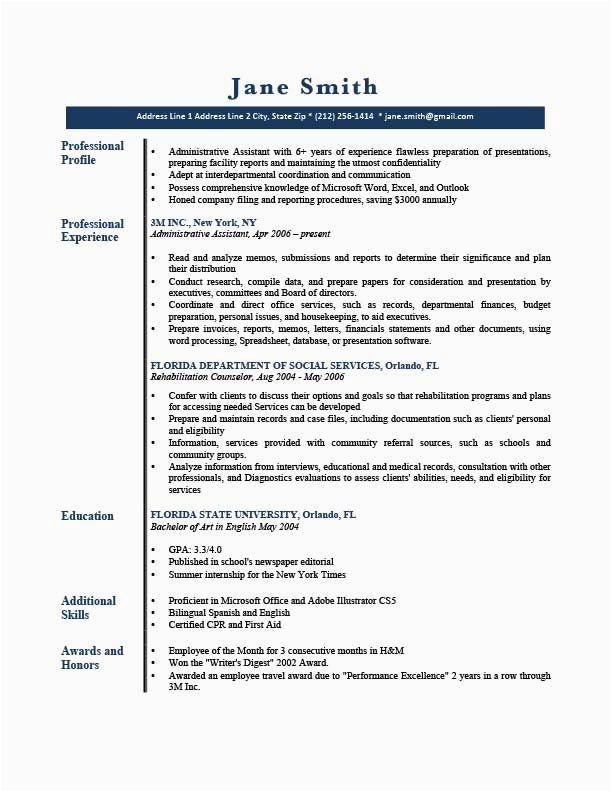 Jane Smith

Address Line 1 Address Line 2 City, State Zip * (212) 256-1414 * jane.smith@gmail.com

Professional Profile

- Administrative Assistant with 6+ years of experience flawless preparation of presentations, preparing facility reports and maintaining the utmost confidentiality
- Adept at interdepartmental coordination and communication
- Possess comprehensive knowledge of Microsoft Word, Excel, and Outlook
- Honed company filing and reporting procedures, saving $3000 annually

Professional Experience

3M INC., New York, NY
Administrative Assistant, Apr 2006 – present

- Read and analyze memos, submissions and reports to determine their significance and plan their distribution
- Conduct research, compile data, and prepare papers for consideration and presentation by executives, committees and Board of directors.
- Coordinate and direct office services, such as records, departmental finances, budget preparation, personal issues, and housekeeping, to aid executives.
- Prepare invoices, reports, memos, letters, financials statements and other documents, using word processing, Spreadsheet, database, or presentation software.

FLORIDA DEPARTMENT OF SOCIAL SERVICES, Orlando, FL
Rehabilitation Counselor, Aug 2004 - May 2006

- Confer with clients to discuss their options and goals so that rehabilitation programs and plans for accessing needed Services can be developed
- Prepare and maintain records and case files, including documentation such as clients' personal and eligibility
- Information, services provided with community referral sources, such as schools and community groups.
- Analyze information from interviews, educational and medical records, consultation with other professionals, and Diagnostics evaluations to assess clients' abilities, needs, and eligibility for services

Education

FLORIDA STATE UNIVERSITY, Orlando, FL
Bachelor of Art in English May 2004

- GPA: 3.3/4.0
- Published in school's newspaper editorial
- Summer internship for the New York Times

Additional Skills

- Proficient in Microsoft Office and Adobe Illustrator CS5
- Bilingual Spanish and English
- Certified CPR and First Aid

Awards and Honors

- Employee of the Month for 3 consecutive months in H&M
- Won the "Writer's Digest" 2002 Award.
- Awarded an employee travel award due to "Performance Excellence" 2 years in a row through 3M Inc.